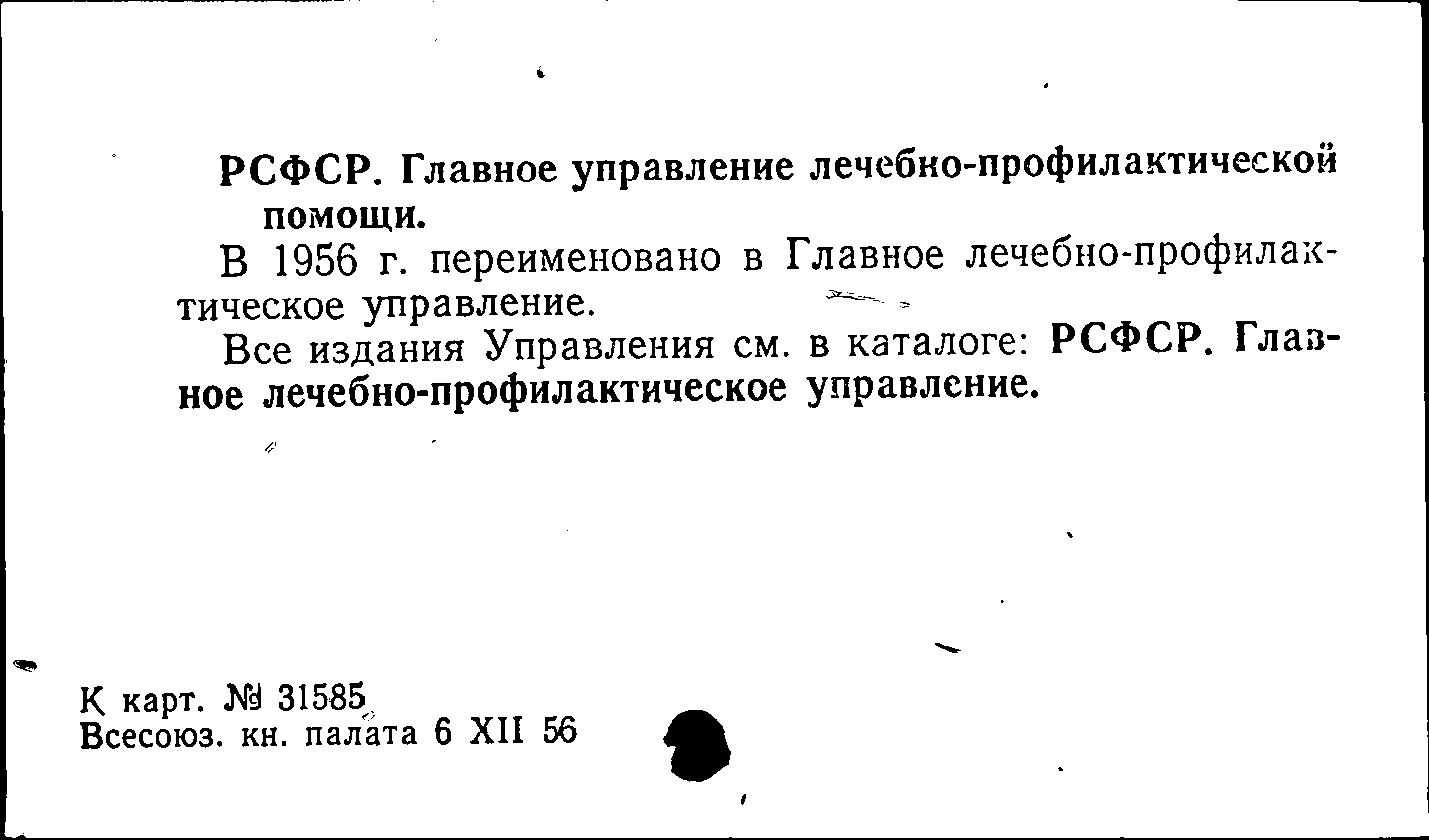 РСФСР. Главное управление лечебно-профилактической помощи.

В 1956 г. переименовано в Главное лечебно-профилактическое управление.

Все издания Управления см. в каталоге: РСФСР. Главное лечебно-профилактическое управление.

К карт. № 31585
Всесоюз. кн. палата 6 XII 56